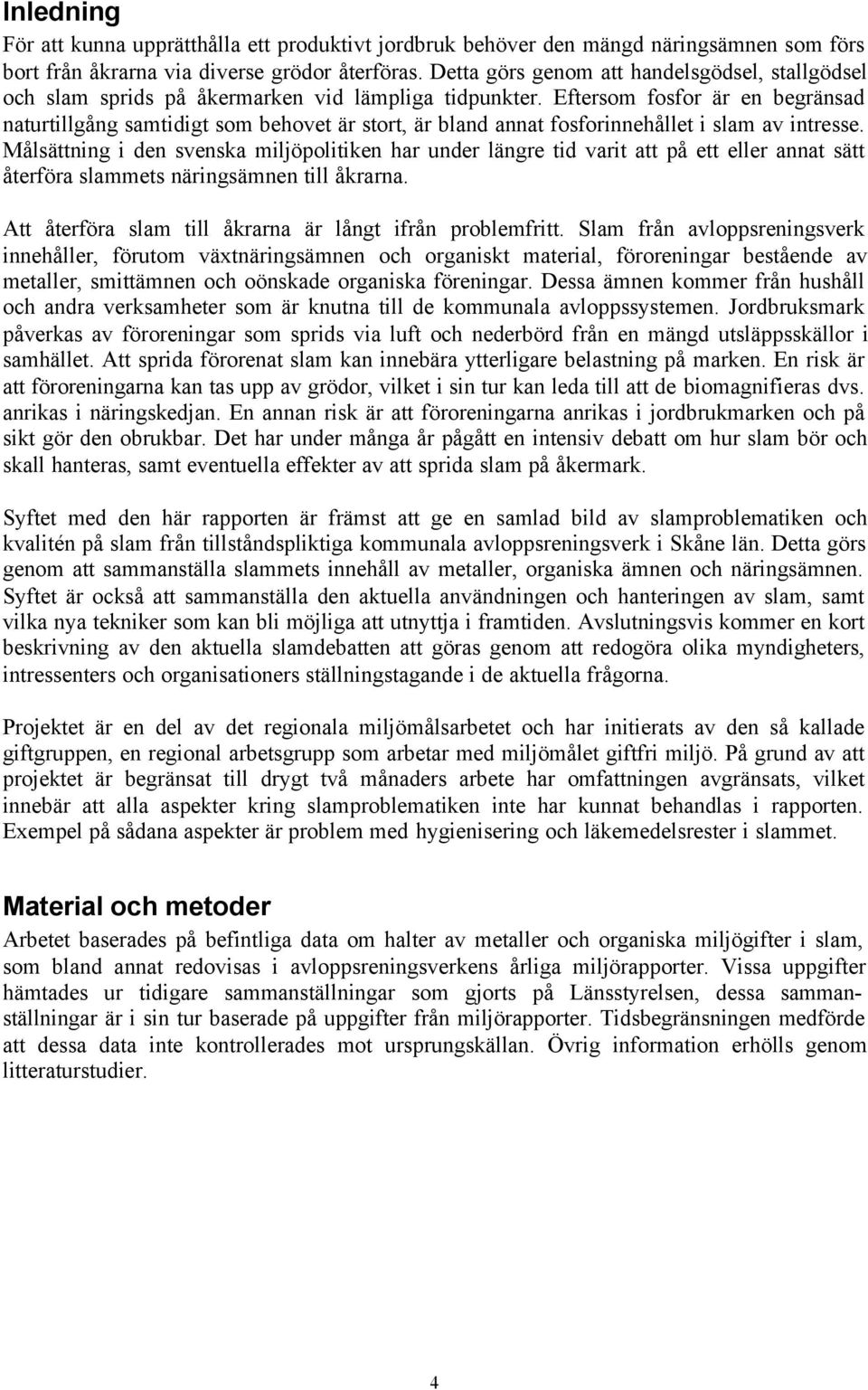 Inledning
För att kunna upprätthålla ett produktivt jordbruk behöver den mängd näringsämnen som förs bort från åkrarna via diverse grödor återföras. Detta görs genom att handelsgödsel, stallgödsel och slam sprids på åkermarken vid lämpliga tidpunkter. Eftersom fosfor är en begränsad naturtillgång samtidigt som behovet är stort, är bland annat fosforinnehållet i slam av intresse. Målsättning i den svenska miljöpolitiken har under längre tid varit att på ett eller annat sätt återföra slammets näringsämnen till åkrarna.

Att återföra slam till åkrarna är långt ifrån problemfritt. Slam från avloppsreningsverk innehåller, förutom växtnäringsämnen och organiskt material, föroreningar bestående av metaller, smittämnen och oönskade organiska föreningar. Dessa ämnen kommer från hushåll och andra verksamheter som är knutna till de kommunala avloppssystemen. Jordbruksmark påverkas av föroreningar som sprids via luft och nederbörd från en mängd utsläppsskällor i samhället. Att sprida förorenat slam kan innebära ytterligare belastning på marken. En risk är att föroreningarna kan tas upp av grödor, vilket i sin tur kan leda till att de biomagnifieras dvs. anrikas i näringskedjan. En annan risk är att föroreningarna anrikas i jordbrukmarken och på sikt gör den obrukbar. Det har under många år pågått en intensiv debatt om hur slam bör och skall hanteras, samt eventuella effekter av att sprida slam på åkermark.

Syftet med den här rapporten är främst att ge en samlad bild av slamproblematiken och kvalitén på slam från tillståndspliktiga kommunala avloppsreningsverk i Skåne län. Detta görs genom att sammanställa slammets innehåll av metaller, organiska ämnen och näringsämnen. Syftet är också att sammanställa den aktuella användningen och hanteringen av slam, samt vilka nya tekniker som kan bli möjliga att utnyttja i framtiden. Avslutningsvis kommer en kort beskrivning av den aktuella slamdebatten att göras genom att redogöra olika myndigheters, intressenters och organisationers ställningstagande i de aktuella frågorna.

Projektet är en del av det regionala miljömålsarbetet och har initierats av den så kallade giftgruppen, en regional arbetsgrupp som arbetar med miljömålet giftfri miljö. På grund av att projektet är begränsat till drygt två månaders arbete har omfattningen avgränsats, vilket innebär att alla aspekter kring slamproblematiken inte har kunnat behandlas i rapporten. Exempel på sådana aspekter är problem med hygienisering och läkemedelsrester i slammet.

Material och metoder
Arbetet baserades på befintliga data om halter av metaller och organiska miljögifter i slam, som bland annat redovisas i avloppsreningsverkens årliga miljörapporter. Vissa uppgifter hämtades ur tidigare sammanställningar som gjorts på Länsstyrelsen, dessa sammanställningar är i sin tur baserade på uppgifter från miljörapporter. Tidsbegränsningen medförde att dessa data inte kontrollerades mot ursprungskällan. Övrig information erhölls genom litteraturstudier.

4